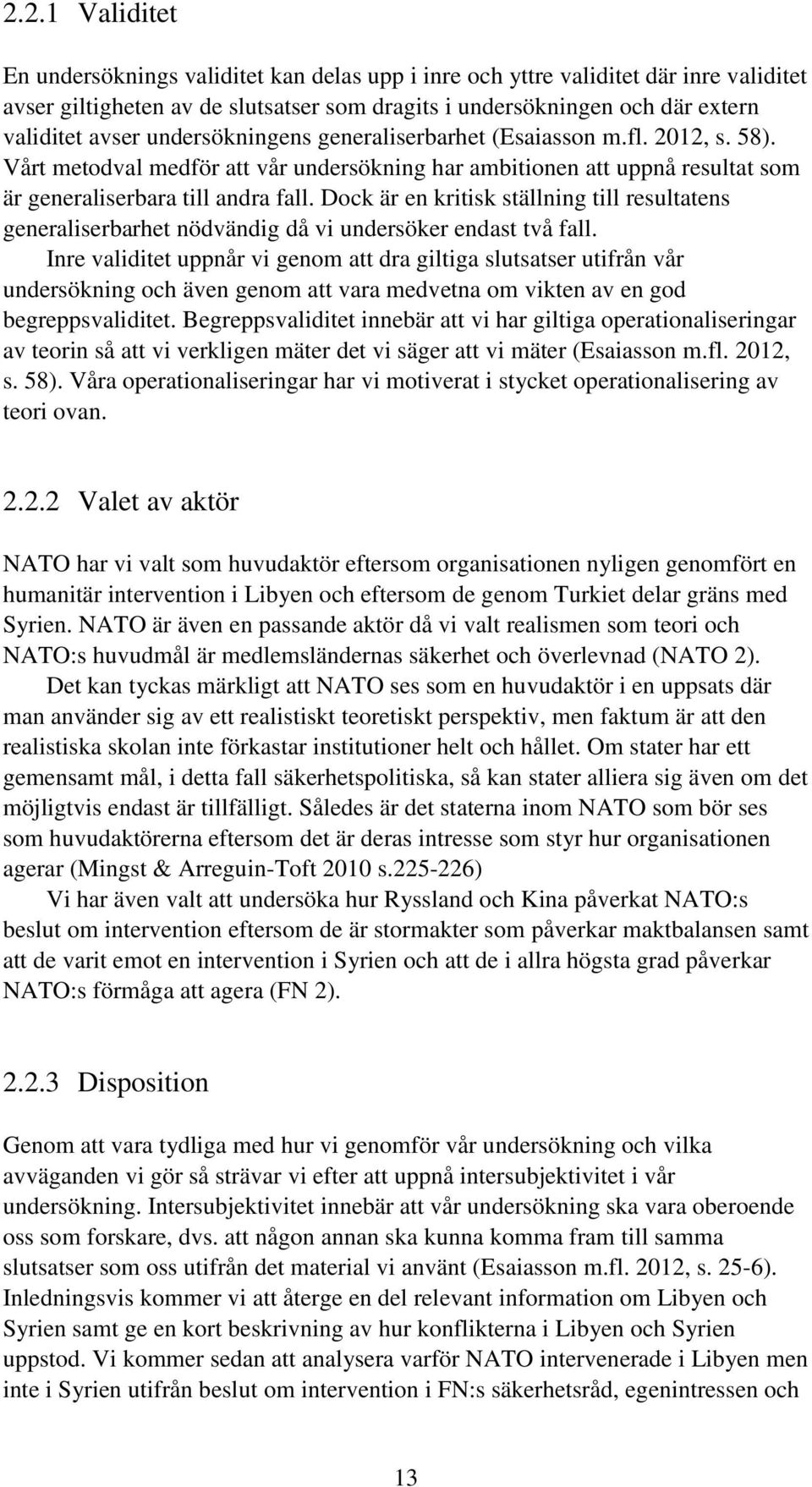 2.2.1 Validitet

En undersöknings validitet kan delas upp i inre och yttre validitet där inre validitet avser giltigheten av de slutsatser som dragits i undersökningen och där extern validitet avser undersökningens generaliserbarhet (Esaiasson m.fl. 2012, s. 58). Vårt metodval medför att vår undersökning har ambitionen att uppnå resultat som är generaliserbara till andra fall. Dock är en kritisk ställning till resultatens generaliserbarhet nödvändig då vi undersöker endast två fall.

Inre validitet uppnår vi genom att dra giltiga slutsatser utifrån vår undersökning och även genom att vara medvetna om vikten av en god begreppsvaliditet. Begreppsvaliditet innebär att vi har giltiga operationaliseringar av teorin så att vi verkligen mäter det vi säger att vi mäter (Esaiasson m.fl. 2012, s. 58). Våra operationaliseringar har vi motiverat i stycket operationalisering av teori ovan.

2.2.2 Valet av aktör

NATO har vi valt som huvudaktör eftersom organisationen nyligen genomfört en humanitär intervention i Libyen och eftersom de genom Turkiet delar gräns med Syrien. NATO är även en passande aktör då vi valt realismen som teori och NATO:s huvudmål är medlemsländernas säkerhet och överlevnad (NATO 2).

Det kan tyckas märkligt att NATO ses som en huvudaktör i en uppsats där man använder sig av ett realistiskt teoretiskt perspektiv, men faktum är att den realistiska skolan inte förkastar institutioner helt och hållet. Om stater har ett gemensamt mål, i detta fall säkerhetspolitiska, så kan stater alliera sig även om det möjligtvis endast är tillfälligt. Således är det staterna inom NATO som bör ses som huvudaktörerna eftersom det är deras intresse som styr hur organisationen agerar (Mingst & Arreguin-Toft 2010 s.225-226)

Vi har även valt att undersöka hur Ryssland och Kina påverkat NATO:s beslut om intervention eftersom de är stormakter som påverkar maktbalansen samt att de varit emot en intervention i Syrien och att de i allra högsta grad påverkar NATO:s förmåga att agera (FN 2).

2.2.3 Disposition

Genom att vara tydliga med hur vi genomför vår undersökning och vilka avväganden vi gör så strävar vi efter att uppnå intersubjektivitet i vår undersökning. Intersubjektivitet innebär att vår undersökning ska vara oberoende oss som forskare, dvs. att någon annan ska kunna komma fram till samma slutsatser som oss utifrån det material vi använt (Esaiasson m.fl. 2012, s. 25-6). Inledningsvis kommer vi att återge en del relevant information om Libyen och Syrien samt ge en kort beskrivning av hur konflikterna i Libyen och Syrien uppstod. Vi kommer sedan att analysera varför NATO intervenerade i Libyen men inte i Syrien utifrån beslut om intervention i FN:s säkerhetsråd, egenintressen och

13